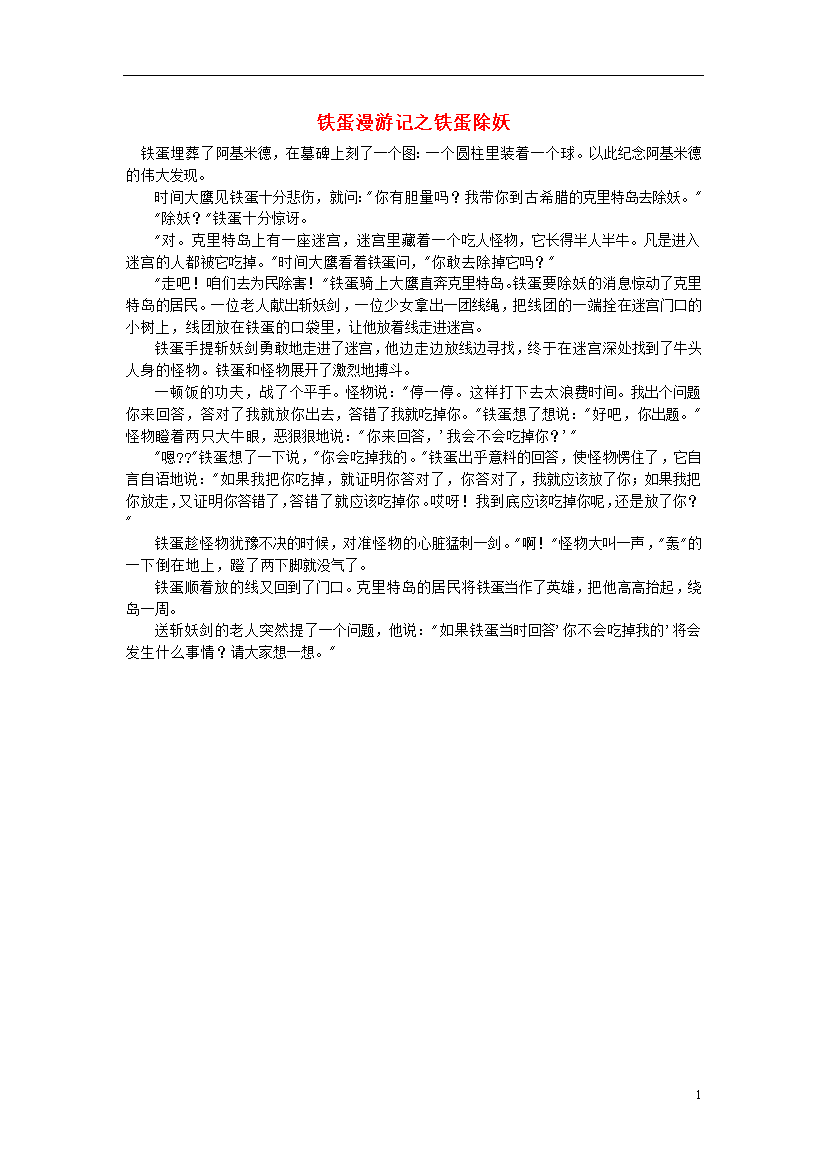 铁蛋漫游记之铁蛋除妖

铁蛋埋葬了阿基米德，在墓碑上刻了一个图：一个圆柱里装着一个球。以此纪念阿基米德的伟大发现。

时间大鹰见铁蛋十分悲伤，就问:"你有胆量吗？我带你到古希腊的克里特岛去除妖。"

"除妖？"铁蛋十分惊讶。

"对。克里特岛上有一座迷宫，迷宫里藏着一个吃人怪物，它长得半人半牛。凡是进入迷宫的人都被它吃掉。"时间大鹰看着铁蛋问，"你敢去除掉它吗？"

"走吧！咱们去为民除害！"铁蛋骑上大鹰直奔克里特岛。铁蛋要除妖的消息惊动了克里特岛的居民。一位老人献出斩妖剑，一位少女拿出一团线绳，把线团的一端拴在迷宫门口的小树上，线团放在铁蛋的口袋里，让他放着线走进迷宫。

铁蛋手提斩妖剑勇敢地走进了迷宫，他边走边放线边寻找，终于在迷宫深处找到了牛头人身的怪物。铁蛋和怪物展开了激烈地搏斗。

一顿饭的功夫，战了个平手。怪物说："停一停。这样打下去太浪费时间。我出个问题你来回答，答对了我就放你出去，答错了我就吃掉你。"铁蛋想了想说："好吧，你出题。"怪物瞪着两只大牛眼，恶狠狠地说："你来回答，'我会不会吃掉你？'"

"嗯??"铁蛋想了一下说，"你会吃掉我的。"铁蛋出乎意料的回答，使怪物愣住了，它自言自语地说："如果我把你吃掉，就证明你答对了，你答对了，我就应该放了你；如果我把你放走，又证明你答错了，答错了就应该吃掉你。哎呀！我到底应该吃掉你呢，还是放了你？"

铁蛋趁怪物犹豫不决的时候，对准怪物的心脏猛刺一剑。"啊！"怪物大叫一声，"轰"的一下倒在地上，蹬了两下脚就没气了。

铁蛋顺着放的线又回到了门口。克里特岛的居民将铁蛋当作了英雄，把他高高抬起，绕岛一周。

送斩妖剑的老人突然提了一个问题，他说："如果铁蛋当时回答'你不会吃掉我的'将会发生什么事情？请大家想一想。"

1